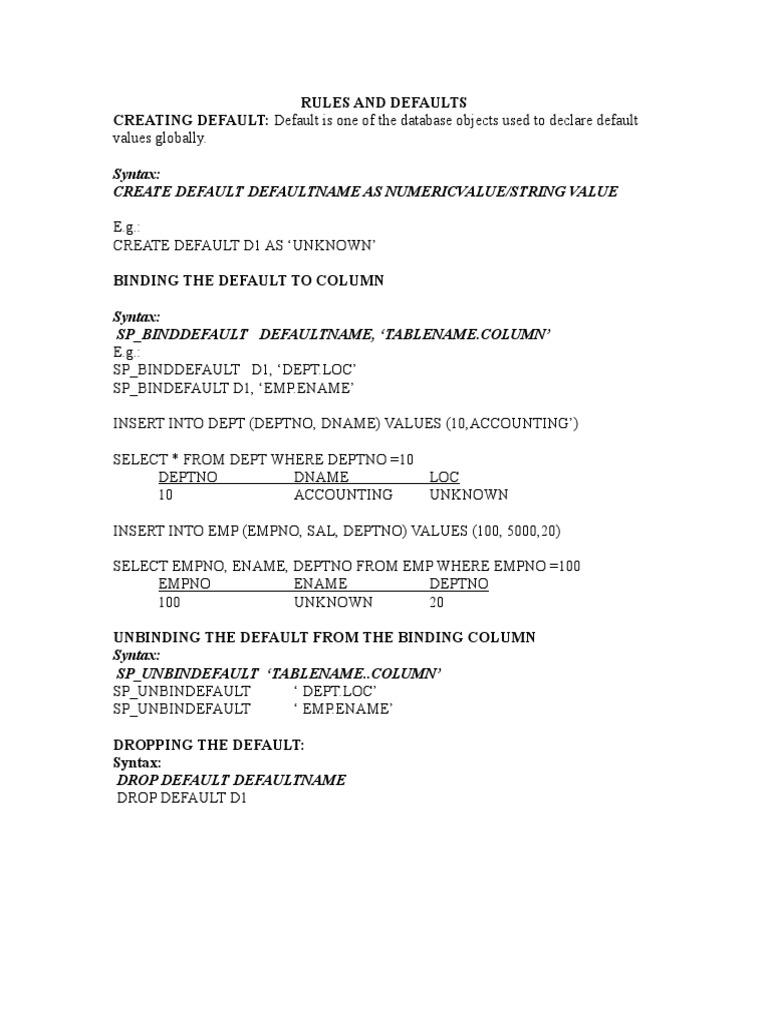 RULES AND DEFAULTS
CREATING DEFAULT: Default is one of the database objects used to declare default values globally.

Syntax:
CREATE DEFAULT DEFAULTNAME AS NUMERICVALUE/STRING VALUE

E.g.:
CREATE DEFAULT D1 AS ‘UNKNOWN’

BINDING THE DEFAULT TO COLUMN

Syntax:
SP_BINDDEFAULT DEFAULTNAME, ‘TABLENAME.COLUMN’
E.g.:
SP_BINDDEFAULT D1, ‘DEPT.LOC’
SP_BINDEFAULT D1, ‘EMP.ENAME’

INSERT INTO DEPT (DEPTNO, DNAME) VALUES (10,ACCOUNTING’)

SELECT * FROM DEPT WHERE DEPTNO =10

| DEPTNO | DNAME | LOC |
|---|---|---|
| 10 | ACCOUNTING | UNKNOWN |

INSERT INTO EMP (EMPNO, SAL, DEPTNO) VALUES (100, 5000,20)

SELECT EMPNO, ENAME, DEPTNO FROM EMP WHERE EMPNO =100

| EMPNO | ENAME | DEPTNO |
|---|---|---|
| 100 | UNKNOWN | 20 |

UNBINDING THE DEFAULT FROM THE BINDING COLUMN
Syntax:
SP_UNBINDEFAULT ‘TABLENAME..COLUMN’
SP_UNBINDEFAULT ‘ DEPT.LOC’
SP_UNBINDEFAULT ‘ EMP.ENAME’

DROPPING THE DEFAULT:
Syntax:
DROP DEFAULT DEFAULTNAME
DROP DEFAULT D1